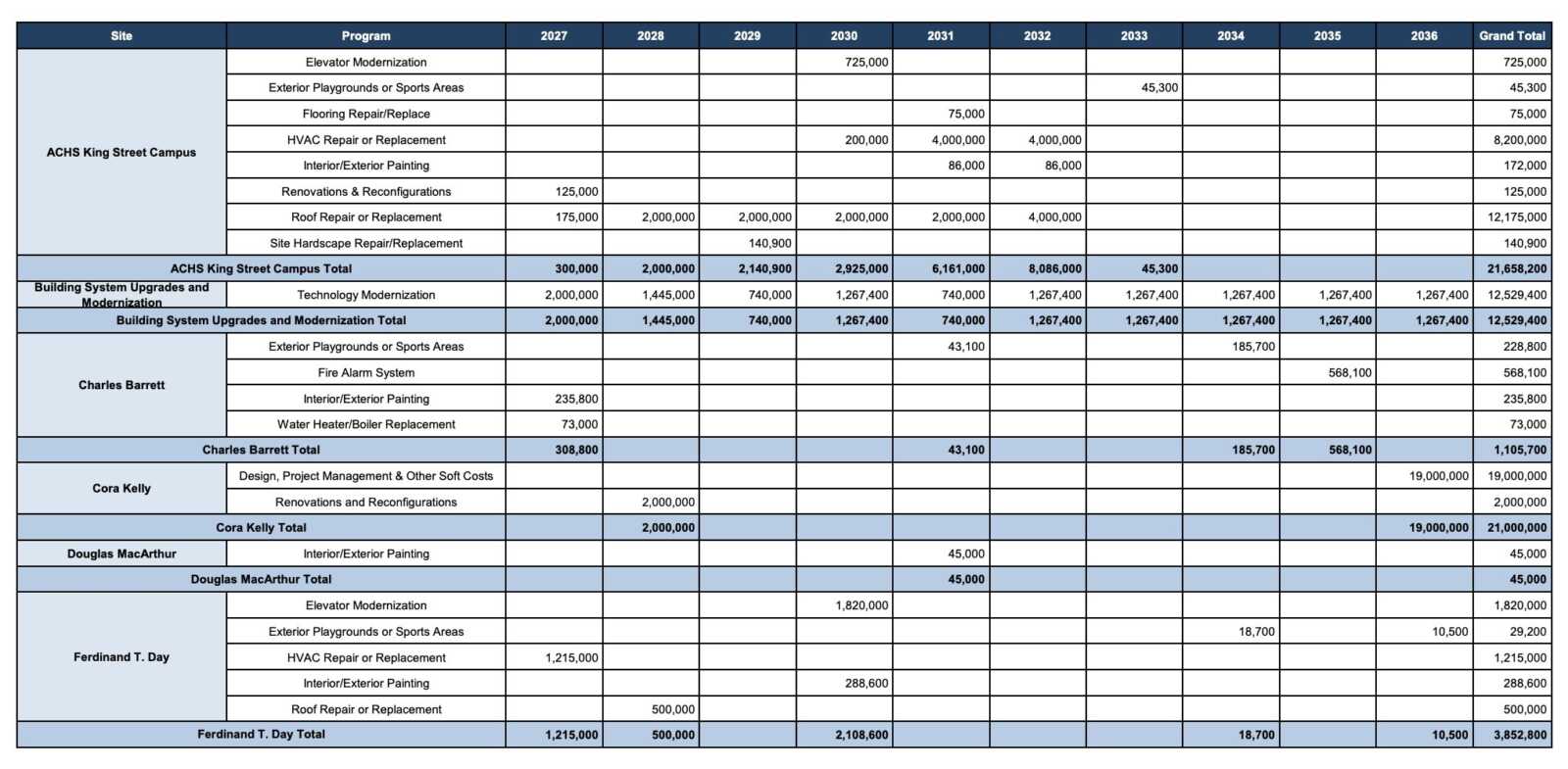 | Site | Program | 2027 | 2028 | 2029 | 2030 | 2031 | 2032 | 2033 | 2034 | 2035 | 2036 | Grand Total |
|---|---|---|---|---|---|---|---|---|---|---|---|---|
| ACHS King Street Campus | Elevator Modernization | | | | 725,000 | | | | | | | 725,000 |
| | Exterior Playgrounds or Sports Areas | | | | | | | 45,300 | | | | 45,300 |
| | Flooring Repair/Replace | | | | | 75,000 | | | | | | 75,000 |
| | HVAC Repair or Replacement | | | | 200,000 | 4,000,000 | 4,000,000 | | | | | 8,200,000 |
| | Interior/Exterior Painting | | | | | 86,000 | 86,000 | | | | | 172,000 |
| | Renovations & Reconfigurations | 125,000 | | | | | | | | | | 125,000 |
| | Roof Repair or Replacement | 175,000 | 2,000,000 | 2,000,000 | 2,000,000 | 2,000,000 | 4,000,000 | | | | | 12,175,000 |
| | Site Hardscape Repair/Replacement | | | 140,900 | | | | | | | | 140,900 |
| ACHS King Street Campus Total | | 300,000 | 2,000,000 | 2,140,900 | 2,925,000 | 6,161,000 | 8,086,000 | 45,300 | | | | 21,658,200 |
| Building System Upgrades and Modernization | Technology Modernization | 2,000,000 | 1,445,000 | 740,000 | 1,267,400 | 740,000 | 1,267,400 | 1,267,400 | 1,267,400 | 1,267,400 | 1,267,400 | 12,529,400 |
| Building System Upgrades and Modernization Total | | 2,000,000 | 1,445,000 | 740,000 | 1,267,400 | 740,000 | 1,267,400 | 1,267,400 | 1,267,400 | 1,267,400 | 1,267,400 | 12,529,400 |
| Charles Barrett | Exterior Playgrounds or Sports Areas | | | | | 43,100 | | | 185,700 | | | 228,800 |
| | Fire Alarm System | | | | | | | | | 568,100 | | 568,100 |
| | Interior/Exterior Painting | 235,800 | | | | | | | | | | 235,800 |
| | Water Heater/Boiler Replacement | 73,000 | | | | | | | | | | 73,000 |
| Charles Barrett Total | | 308,800 | | | | 43,100 | | | 185,700 | 568,100 | | 1,105,700 |
| Cora Kelly | Design, Project Management & Other Soft Costs | | | | | | | | | | 19,000,000 | 19,000,000 |
| | Renovations and Reconfigurations | | 2,000,000 | | | | | | | | | 2,000,000 |
| Cora Kelly Total | | | 2,000,000 | | | | | | | | 19,000,000 | 21,000,000 |
| Douglas MacArthur | Interior/Exterior Painting | | | | | 45,000 | | | | | | 45,000 |
| Douglas MacArthur Total | | | | | | 45,000 | | | | | | 45,000 |
| Ferdinand T. Day | Elevator Modernization | | | | 1,820,000 | | | | | | | 1,820,000 |
| | Exterior Playgrounds or Sports Areas | | | | | | | | 18,700 | | 10,500 | 29,200 |
| | HVAC Repair or Replacement | 1,215,000 | | | | | | | | | | 1,215,000 |
| | Interior/Exterior Painting | | | | 288,600 | | | | | | | 288,600 |
| | Roof Repair or Replacement | | 500,000 | | | | | | | | | 500,000 |
| Ferdinand T. Day Total | | 1,215,000 | 500,000 | | 2,108,600 | | | | 18,700 | | 10,500 | 3,852,800 |